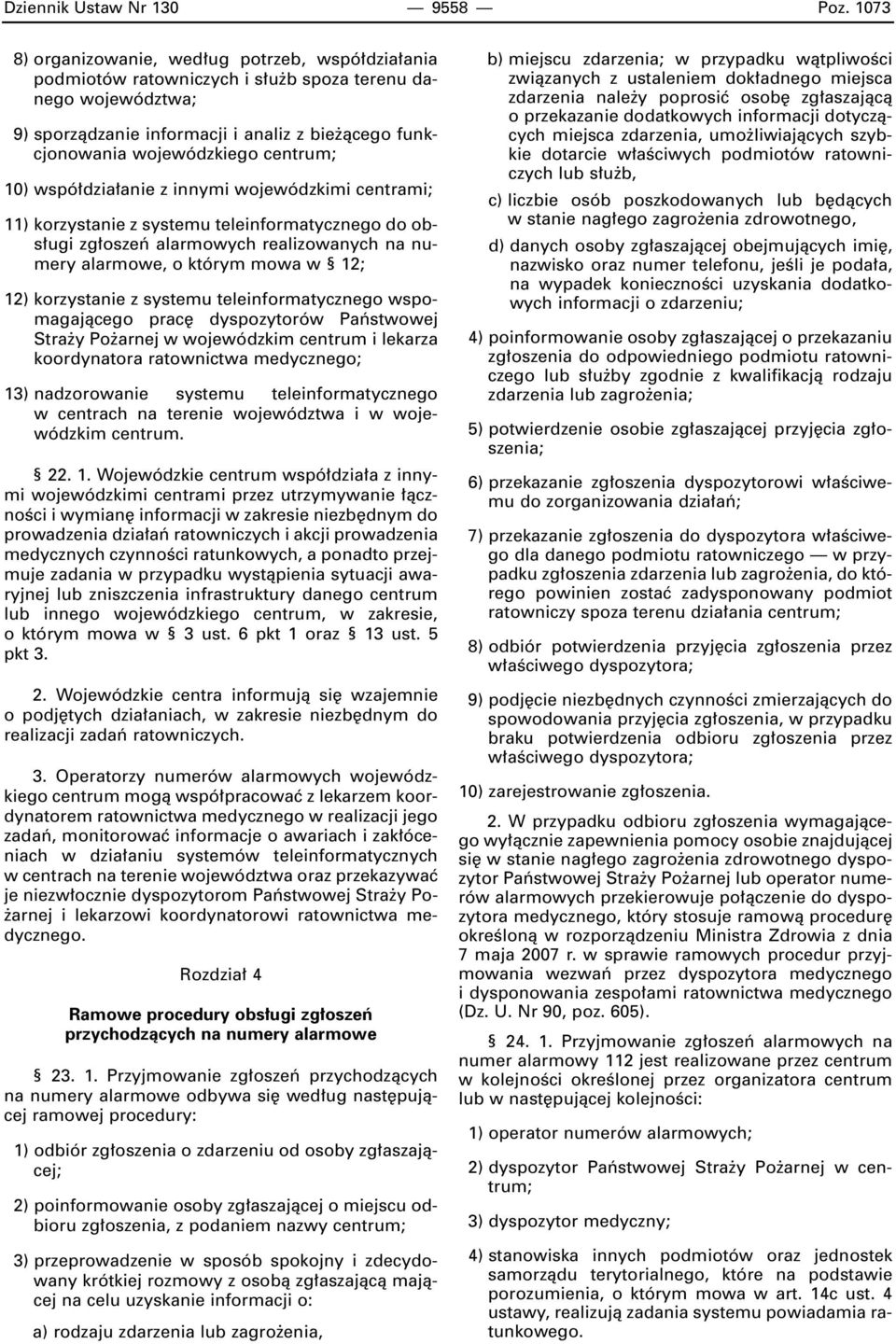 Dziennik Ustaw Nr 130 — 9558 — Poz. 1073

8) organizowanie, według potrzeb, współdziałania podmiotów ratowniczych i służb spoza terenu danego województwa;

9) sporządzanie informacji i analiz z bieżącego funkcjonowania wojewódzkiego centrum;

10) współdziałanie z innymi wojewódzkimi centrami;

11) korzystanie z systemu teleinformatycznego do obsługi zgłoszeń alarmowych realizowanych na numery alarmowe, o którym mowa w § 12;

12) korzystanie z systemu teleinformatycznego wspomagającego pracę dyspozytorów Państwowej Straży Pożarnej w wojewódzkim centrum i lekarza koordynatora ratownictwa medycznego;

13) nadzorowanie systemu teleinformatycznego w centrach na terenie województwa i w wojewódzkim centrum.

§ 22. 1. Wojewódzkie centrum współdziała z innymi wojewódzkimi centrami przez utrzymywanie łączności i wymianę informacji w zakresie niezbędnym do prowadzenia działań ratowniczych i akcji prowadzenia medycznych czynności ratunkowych, a ponadto przejmuje zadania w przypadku wystąpienia sytuacji awaryjnej lub zniszczenia infrastruktury danego centrum lub innego wojewódzkiego centrum, w zakresie, o którym mowa w § 3 ust. 6 pkt 1 oraz § 13 ust. 5 pkt 3.

2. Wojewódzkie centra informują się wzajemnie o podjętych działaniach, w zakresie niezbędnym do realizacji zadań ratowniczych.

3. Operatorzy numerów alarmowych wojewódzkiego centrum mogą współpracować z lekarzem koordynatorem ratownictwa medycznego w realizacji jego zadań, monitorować informacje o awariach i zakłóceniach w działaniu systemów teleinformatycznych w centrach na terenie województwa oraz przekazywać je niezwłocznie dyspozytorom Państwowej Straży Pożarnej i lekarzowi koordynatorowi ratownictwa medycznego.

Rozdział 4

Ramowe procedury obsługi zgłoszeń przychodzących na numery alarmowe

§ 23. 1. Przyjmowanie zgłoszeń przychodzących na numery alarmowe odbywa się według następującej ramowej procedury:

1) odbiór zgłoszenia o zdarzeniu od osoby zgłaszającej;

2) poinformowanie osoby zgłaszającej o miejscu odbioru zgłoszenia, z podaniem nazwy centrum;

3) przeprowadzenie w sposób spokojny i zdecydowany krótkiej rozmowy z osobą zgłaszającą mającej na celu uzyskanie informacji o:

a) rodzaju zdarzenia lub zagrożenia,

b) miejscu zdarzenia; w przypadku wątpliwości związanych z ustaleniem dokładnego miejsca zdarzenia należy poprosić osobę zgłaszającą o przekazanie dodatkowych informacji dotyczących miejsca zdarzenia, umożliwiających szybkie dotarcie właściwych podmiotów ratowniczych lub służb,

c) liczbie osób poszkodowanych lub będących w stanie nagłego zagrożenia zdrowotnego,

d) danych osoby zgłaszającej obejmujących imię, nazwisko oraz numer telefonu, jeśli je podała, na wypadek konieczności uzyskania dodatkowych informacji o zdarzeniu;

4) poinformowanie osoby zgłaszającej o przekazaniu zgłoszenia do odpowiedniego podmiotu ratowniczego lub służby zgodnie z kwalifikacją rodzaju zdarzenia lub zagrożenia;

5) potwierdzenie osobie zgłaszającej przyjęcia zgłoszenia;

6) przekazanie zgłoszenia dyspozytorowi właściwemu do zorganizowania działań;

7) przekazanie zgłoszenia do dyspozytora właściwego dla danego podmiotu ratowniczego — w przypadku zgłoszenia zdarzenia lub zagrożenia, do którego powinien zostać zadysponowany podmiot ratowniczy spoza terenu działania centrum;

8) odbiór potwierdzenia przyjęcia zgłoszenia przez właściwego dyspozytora;

9) podjęcie niezbędnych czynności zmierzających do spowodowania przyjęcia zgłoszenia, w przypadku braku potwierdzenia odbioru zgłoszenia przez właściwego dyspozytora;

10) zarejestrowanie zgłoszenia.

2. W przypadku odbioru zgłoszenia wymagającego wyłącznie zapewnienia pomocy osobie znajdującej się w stanie nagłego zagrożenia zdrowotnego dyspozytor Państwowej Straży Pożarnej lub operator numerów alarmowych przekierowuje połączenie do dyspozytora medycznego, który stosuje ramową procedurę określoną w rozporządzeniu Ministra Zdrowia z dnia 7 maja 2007 r. w sprawie ramowych procedur przyjmowania wezwań przez dyspozytora medycznego i dysponowania zespołami ratownictwa medycznego (Dz. U. Nr 90, poz. 605).

§ 24. 1. Przyjmowanie zgłoszeń alarmowych na numer alarmowy 112 jest realizowane przez centrum w kolejności określonej przez organizatora centrum lub w następującej kolejności:

1) operator numerów alarmowych;

2) dyspozytor Państwowej Straży Pożarnej w centrum;

3) dyspozytor medyczny;

4) stanowiska innych podmiotów oraz jednostek samorządu terytorialnego, które na podstawie porozumienia, o którym mowa w art. 14c ust. 4 ustawy, realizują zadania systemu powiadamia ratunkowego.